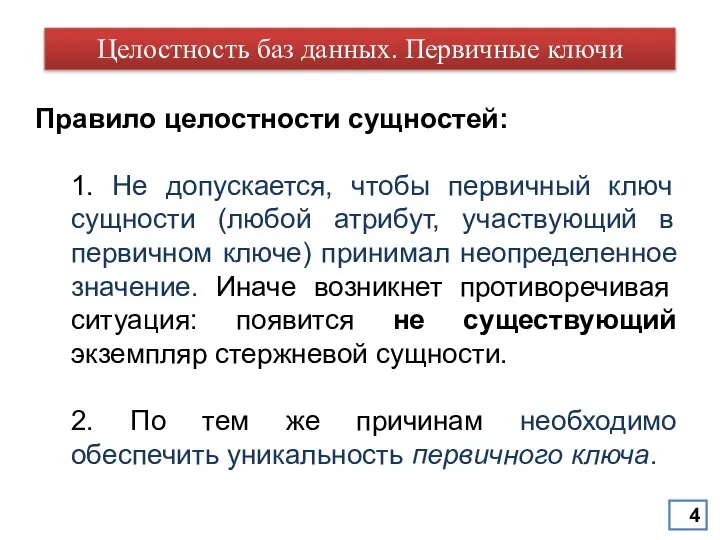 Целостность баз данных. Первичные ключи

Правило целостности сущностей:

1. Не допускается, чтобы первичный ключ сущности (любой атрибут, участвующий в первичном ключе) принимал неопределенное значение. Иначе возникнет противоречивая ситуация: появится не существующий экземпляр стержневой сущности.

2. По тем же причинам необходимо обеспечить уникальность первичного ключа.

4